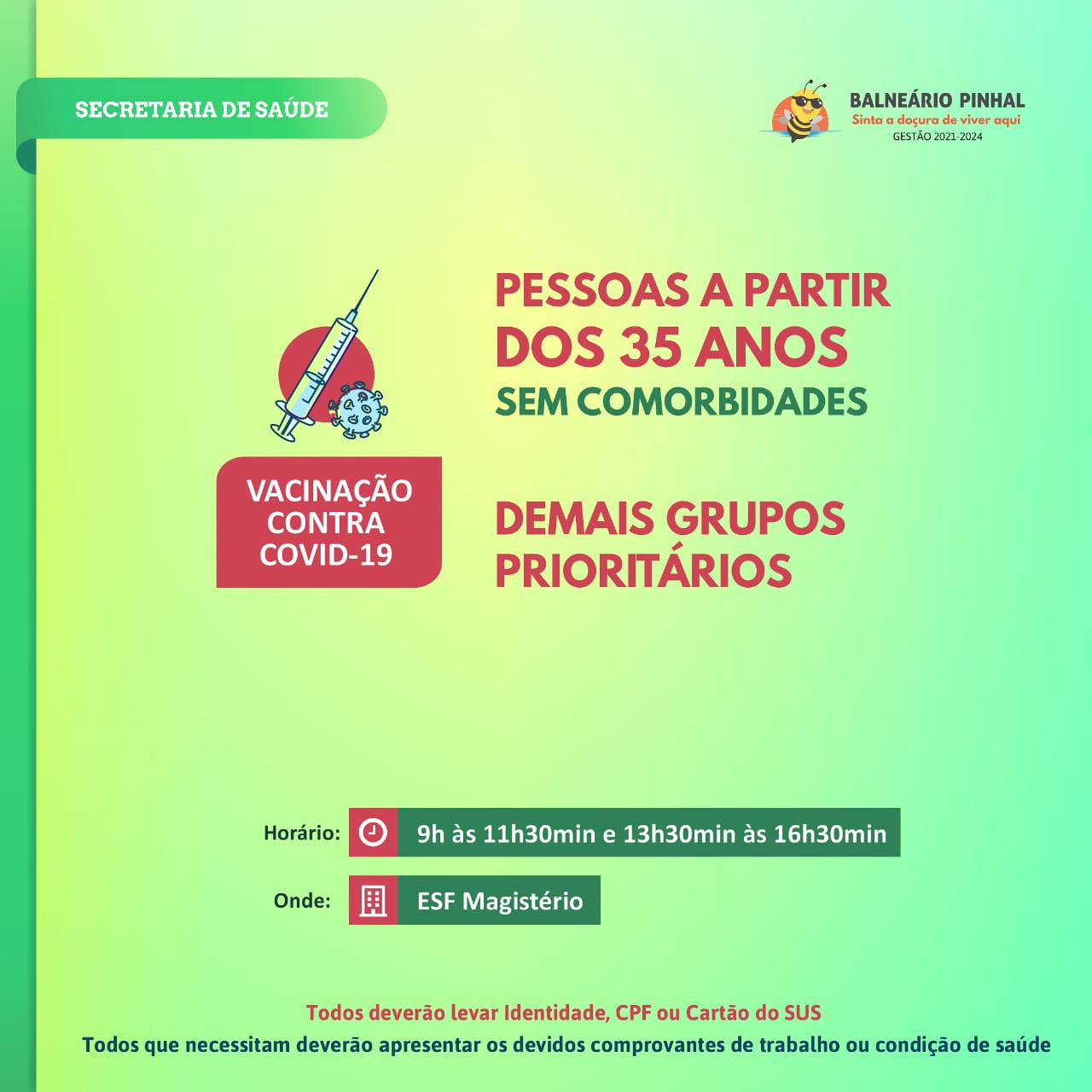 SECRETARIA DE SAÚDE

BALNEÁRIO PINHAL
Sinta a doçura de viver aqui
GESTÃO 2021-2024

VACINAÇÃO CONTRA COVID-19

PESSOAS A PARTIR DOS 35 ANOS
SEM COMORBIDADES

DEMAIS GRUPOS PRIORITÁRIOS

Horário: 9h às 11h30min e 13h30min às 16h30min

Onde: ESF Magistério

Todos deverão levar Identidade, CPF ou Cartão do SUS
Todos que necessitam deverão apresentar os devidos comprovantes de trabalho ou condição de saúde